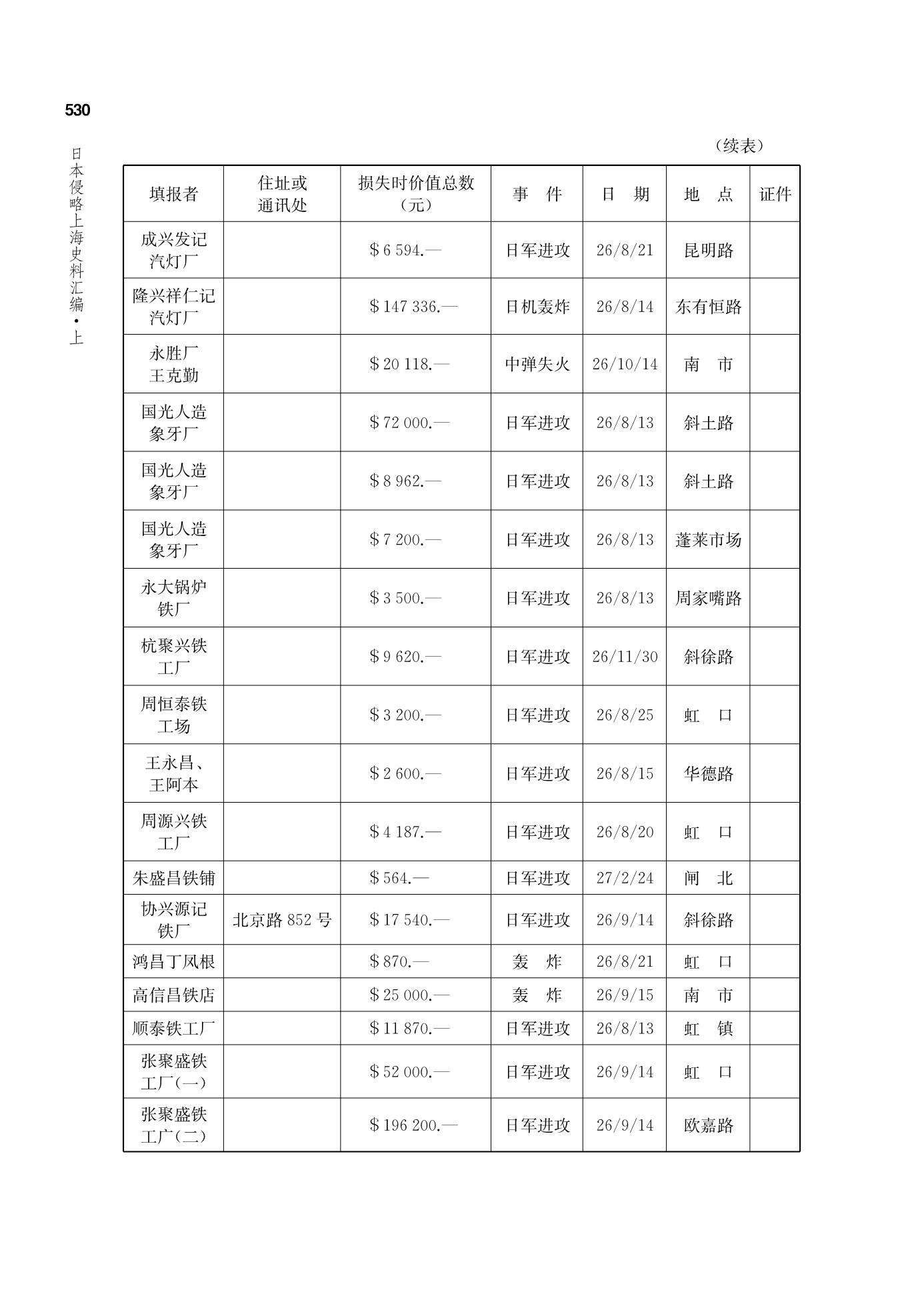 530

日本侵略上海史料汇编·上

（续表）

| 填报者 | 住址或通讯处 | 损失时价值总数（元） | 事　件 | 日　期 | 地　点 | 证件 |
|---|---|---|---|---|---|---|
| 成兴发记汽灯厂 |  | \$ 6 594.— | 日军进攻 | 26/8/21 | 昆明路 |  |
| 隆兴祥仁记汽灯厂 |  | \$ 147 336.— | 日机轰炸 | 26/8/14 | 东有恒路 |  |
| 永胜厂王克勤 |  | \$ 20 118.— | 中弹失火 | 26/10/14 | 南　市 |  |
| 国光人造象牙厂 |  | \$ 72 000.— | 日军进攻 | 26/8/13 | 斜土路 |  |
| 国光人造象牙厂 |  | \$ 8 962.— | 日军进攻 | 26/8/13 | 斜土路 |  |
| 国光人造象牙厂 |  | \$ 7 200.— | 日军进攻 | 26/8/13 | 蓬莱市场 |  |
| 永大锅炉铁厂 |  | \$ 3 500.— | 日军进攻 | 26/8/13 | 周家嘴路 |  |
| 杭聚兴铁工厂 |  | \$ 9 620.— | 日军进攻 | 26/11/30 | 斜徐路 |  |
| 周恒泰铁工场 |  | \$ 3 200.— | 日军进攻 | 26/8/25 | 虹　口 |  |
| 王永昌、王阿本 |  | \$ 2 600.— | 日军进攻 | 26/8/15 | 华德路 |  |
| 周源兴铁工厂 |  | \$ 4 187.— | 日军进攻 | 26/8/20 | 虹　口 |  |
| 朱盛昌铁铺 |  | \$ 564.— | 日军进攻 | 27/2/24 | 闸　北 |  |
| 协兴源记铁厂 | 北京路 852 号 | \$ 17 540.— | 日军进攻 | 26/9/14 | 斜徐路 |  |
| 鸿昌丁凤根 |  | \$ 870.— | 轰　炸 | 26/8/21 | 虹　口 |  |
| 高信昌铁店 |  | \$ 25 000.— | 轰　炸 | 26/9/15 | 南　市 |  |
| 顺泰铁工厂 |  | \$ 11 870.— | 日军进攻 | 26/8/13 | 虹　镇 |  |
| 张聚盛铁工厂(一) |  | \$ 52 000.— | 日军进攻 | 26/9/14 | 虹　口 |  |
| 张聚盛铁工厂(二) |  | \$ 196 200.— | 日军进攻 | 26/9/14 | 欧嘉路 |  |